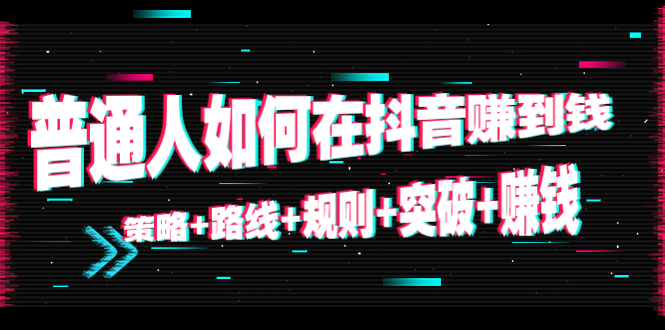 普通人如何在抖音赚到钱

策略+路线+规则+突破+赚钱